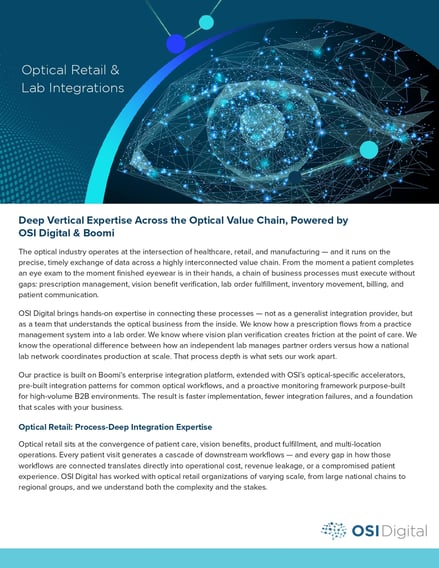 Optical Retail & Lab Integrations

Deep Vertical Expertise Across the Optical Value Chain, Powered by OSI Digital & Boomi

The optical industry operates at the intersection of healthcare, retail, and manufacturing — and it runs on the precise, timely exchange of data across a highly interconnected value chain. From the moment a patient completes an eye exam to the moment finished eyewear is in their hands, a chain of business processes must execute without gaps: prescription management, vision benefit verification, lab order fulfillment, inventory movement, billing, and patient communication.

OSI Digital brings hands-on expertise in connecting these processes — not as a generalist integration provider, but as a team that understands the optical business from the inside. We know how a prescription flows from a practice management system into a lab order. We know where vision plan verification creates friction at the point of care. We know the operational difference between how an independent lab manages partner orders versus how a national lab network coordinates production at scale. That process depth is what sets our work apart.

Our practice is built on Boomi's enterprise integration platform, extended with OSI's optical-specific accelerators, pre-built integration patterns for common optical workflows, and a proactive monitoring framework purpose-built for high-volume B2B environments. The result is faster implementation, fewer integration failures, and a foundation that scales with your business.

Optical Retail: Process-Deep Integration Expertise

Optical retail sits at the convergence of patient care, vision benefits, product fulfillment, and multi-location operations. Every patient visit generates a cascade of downstream workflows — and every gap in how those workflows are connected translates directly into operational cost, revenue leakage, or a compromised patient experience. OSI Digital has worked with optical retail organizations of varying scale, from large national chains to regional groups, and we understand both the complexity and the stakes.

OSI Digital